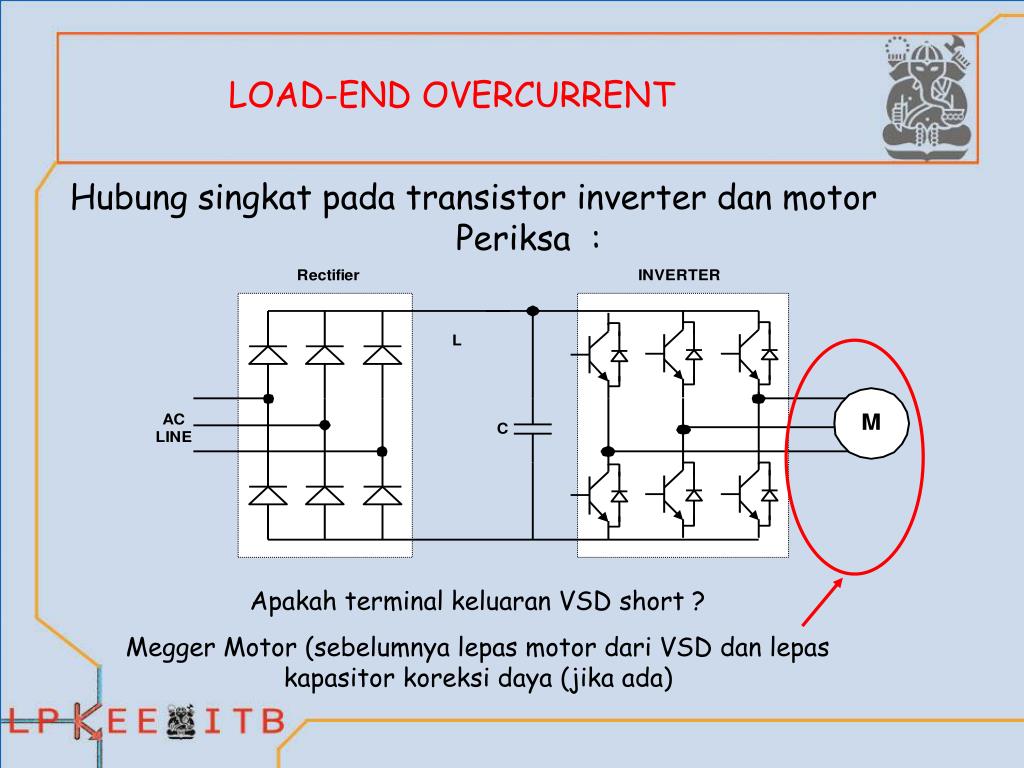 LOAD-END OVERCURRENT

Hubung singkat pada transistor inverter dan motor
Periksa :

Rectifier

INVERTER

L

AC
LINE

C

M

Apakah terminal keluaran VSD short ?

Megger Motor (sebelumnya lepas motor dari VSD dan lepas kapasitor koreksi daya (jika ada)

LPKEE ITB